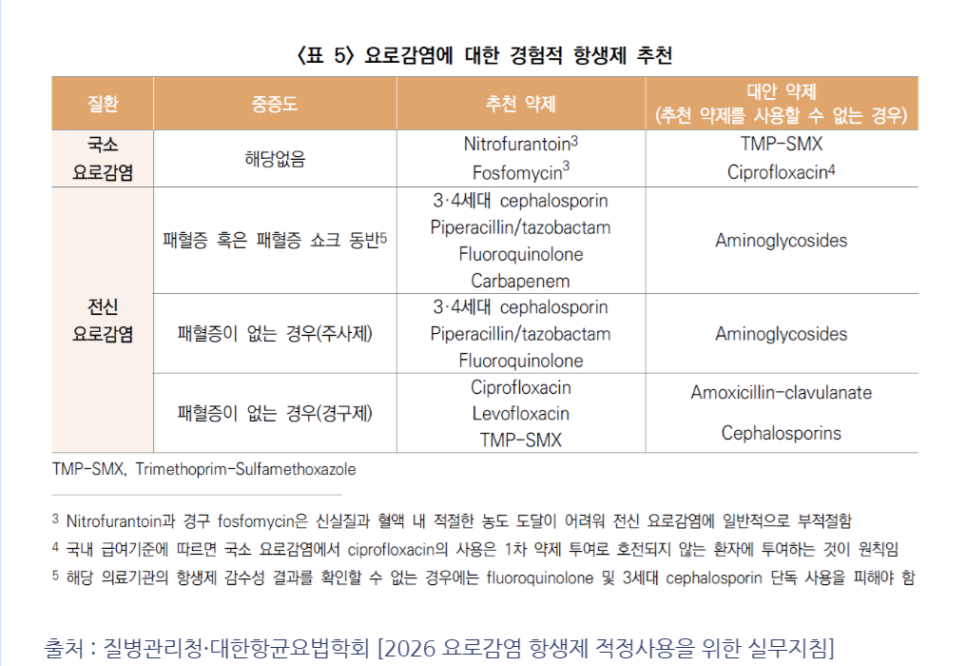 〈표 5〉 요로감염에 대한 경험적 항생제 추천

| 질환 | 중증도 | 추천 약제 | 대안 약제 (추천 약제를 사용할 수 없는 경우) |
|---|---|---|---|
| 국소 요로감염 | 해당없음 | Nitrofurantoin$^{3}$ Fosfomycin$^{3}$ | TMP-SMX Ciprofloxacin$^{4}$ |
| 전신 요로감염 | 패혈증 혹은 패혈증 쇼크 동반$^{5}$ | 3·4세대 cephalosporin Piperacillin/tazobactam Fluoroquinolone Carbapenem | Aminoglycosides |
| | 패혈증이 없는 경우(주사제) | 3·4세대 cephalosporin Piperacillin/tazobactam Fluoroquinolone | Aminoglycosides |
| | 패혈증이 없는 경우(경구제) | Ciprofloxacin Levofloxacin TMP-SMX | Amoxicillin-clavulanate Cephalosporins |

TMP-SMX, Trimethoprim-Sulfamethoxazole

$^{3}$ Nitrofurantoin과 경구 fosfomycin은 신실질과 혈액 내 적절한 농도 도달이 어려워 전신 요로감염에 일반적으로 부적절함
$^{4}$ 국내 급여기준에 따르면 국소 요로감염에서 ciprofloxacin의 사용은 1차 약제 투여로 호전되지 않는 환자에 투여하는 것이 원칙임
$^{5}$ 해당 의료기관의 항생제 감수성 결과를 확인할 수 없는 경우에는 fluoroquinolone 및 3세대 cephalosporin 단독 사용을 피해야 함

출처 : 질병관리청·대한항균요법학회 [2026 요로감염 항생제 적정사용을 위한 실무지침]